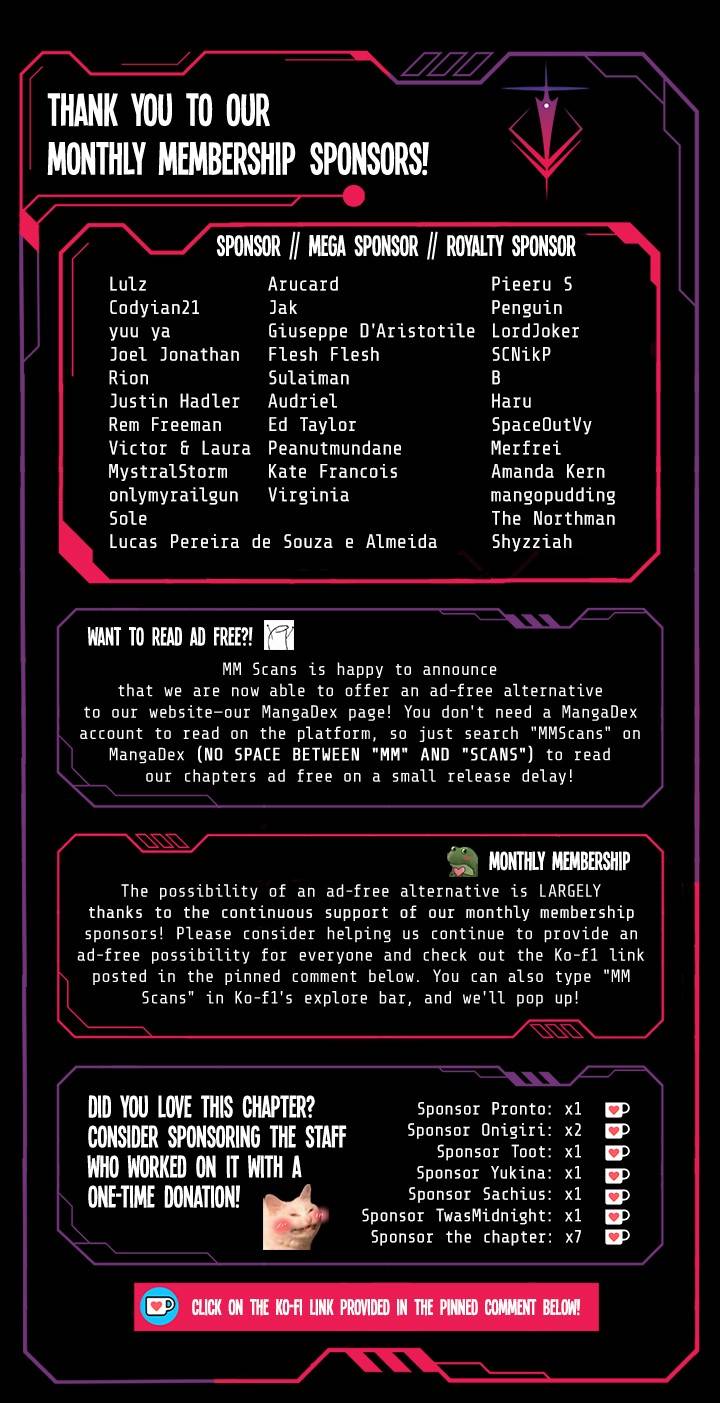 THANK YOU TO OUR MONTHLY MEMBERSHIP SPONSORS!

SPONSOR // MEGA SPONSOR // ROYALTY SPONSOR

Lulz
Codyian21
yuu ya
Joel Jonathan
Rion
Justin Hadler
Rem Freeman
Victor & Laura
MystralStorm
onlymyrailgun
Sole
Lucas Pereira de Souza e Almeida

Arucard
Jak
Giuseppe D'Aristotile
Flesh Flesh
Sulaiman
Audriel
Ed Taylor
Peanutmundane
Kate Francois
Virginia

Pieeru S
Penguin
LordJoker
SCNikP
B
Haru
SpaceOutVy
Merfrei
Amanda Kern
mangopudding
The Northman
Shyzziah

WANT TO READ AD FREE?!

MM Scans is happy to announce that we are now able to offer an ad-free alternative to our website—our MangaDex page! You don't need a MangaDex account to read on the platform, so just search "MMScans" on MangaDex (NO SPACE BETWEEN "MM" AND "SCANS") to read our chapters ad free on a small release delay!

MONTHLY MEMBERSHIP

The possibility of an ad-free alternative is LARGELY thanks to the continuous support of our monthly membership sponsors! Please consider helping us continue to provide an ad-free possibility for everyone and check out the Ko-fi link posted in the pinned comment below. You can also type "MM Scans" in Ko-fi's explore bar, and we'll pop up!

DID YOU LOVE THIS CHAPTER? CONSIDER SPONSORING THE STAFF WHO WORKED ON IT WITH A ONE-TIME DONATION!

Sponsor Pronto: x1
Sponsor Onigiri: x2
Sponsor Toot: x1
Sponsor Yukina: x1
Sponsor Sachius: x1
Sponsor TwasMidnight: x1
Sponsor the chapter: x7

CLICK ON THE KO-FI LINK PROVIDED IN THE PINNED COMMENT BELOW!